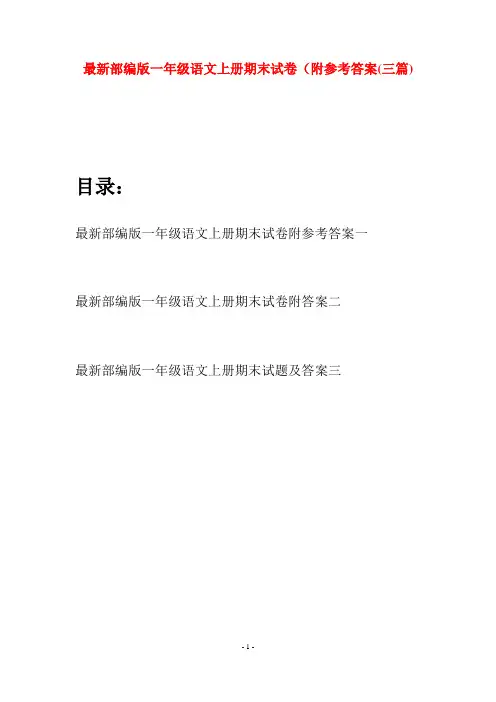 最新部编版一年级语文上册期末试卷（附参考答案(三篇)

目录：

最新部编版一年级语文上册期末试卷附参考答案一

最新部编版一年级语文上册期末试卷附答案二

最新部编版一年级语文上册期末试题及答案三

- 1 -